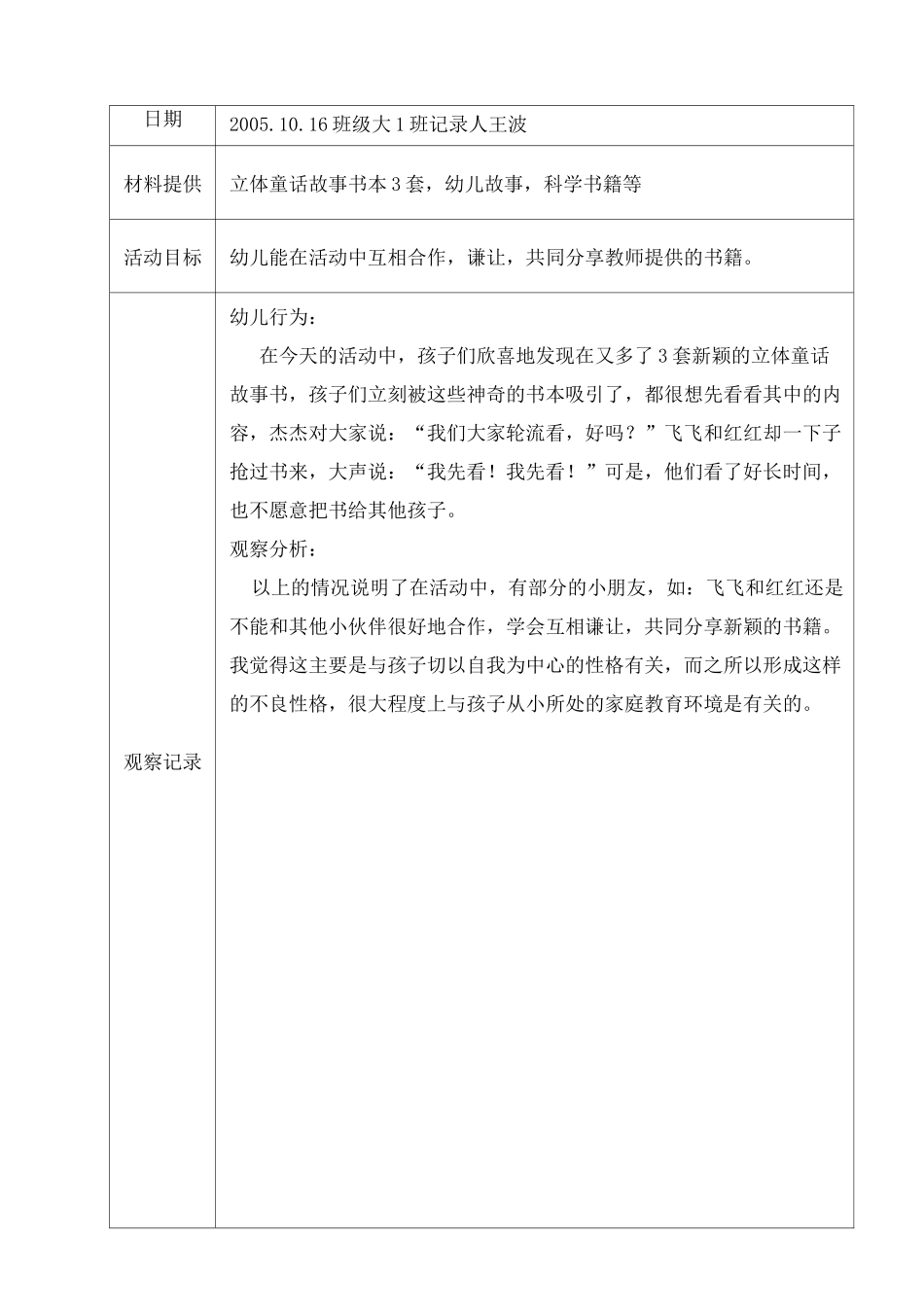 | 日期 | 2005.10.16 班级大 1 班记录人王波 |
|---|---|
| 材料提供 | 立体童话故事书本 3 套，幼儿故事，科学书籍等 |
| 活动目标 | 幼儿能在活动中互相合作，谦让，共同分享教师提供的书籍。 |
| 观察记录 | 幼儿行为：<br>在今天的活动中，孩子们欣喜地发现在又多了 3 套新颖的立体童话故事书，孩子们立刻被这些神奇的书本吸引了，都很想先看看其中的内容，杰杰对大家说：“我们大家轮流看，好吗？”飞飞和红红却一下子抢过书来，大声说：“我先看！我先看！”可是，他们看了好长时间，也不愿意把书给其他孩子。<br>观察分析：<br>以上的情况说明了在活动中，有部分的小朋友，如：飞飞和红红还是不能和其他小伙伴很好地合作，学会互相谦让，共同分享新颖的书籍。我觉得这主要是与孩子切以自我为中心的性格有关，而之所以形成这样的不良性格，很大程度上与孩子从小所处的家庭教育环境是有关的。 |